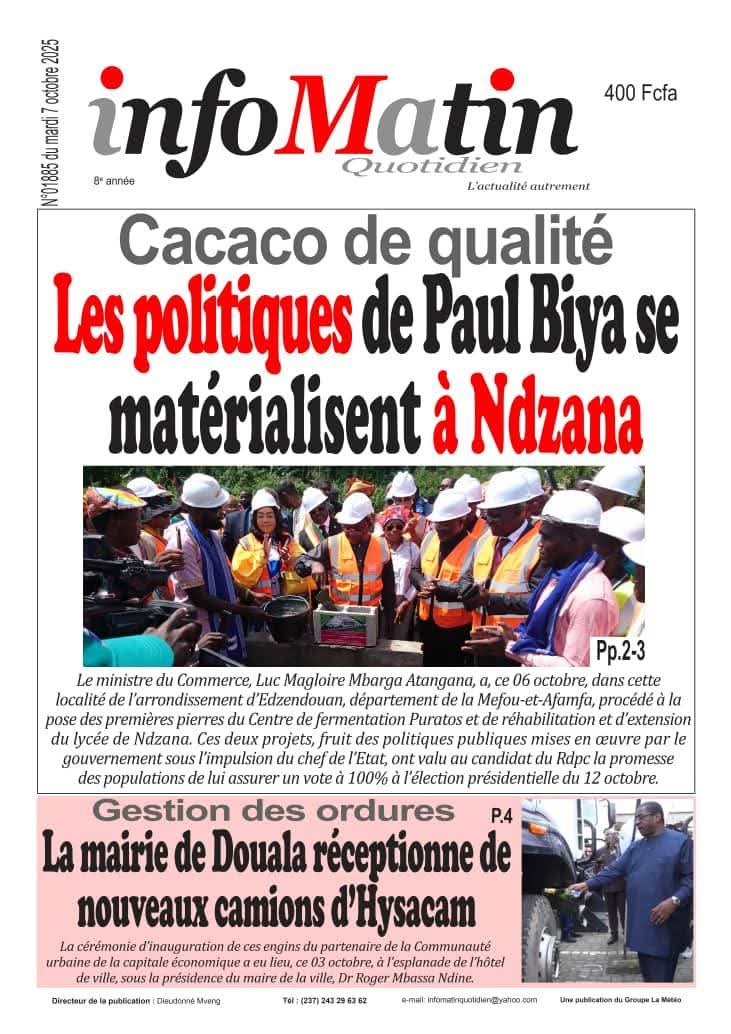 N°01885 du mardi 7 octobre 2025

infoMatin
Quotidien

400 Fcfa

8e année

L'actualité autrement

Cacaco de qualité
Les politiques de Paul Biya se matérialisent à Ndzana

Pp.2-3

Le ministre du Commerce, Luc Magloire Mbarga Atangana, a, ce 06 octobre, dans cette localité de l'arrondissement d'Edzendouan, département de la Mefou-et-Afamfa, procédé à la pose des premières pierres du Centre de fermentation Puratos et de réhabilitation et d'extension du lycée de Ndzana. Ces deux projets, fruit des politiques publiques mises en œuvre par le gouvernement sous l'impulsion du chef de l'Etat, ont valu au candidat du Rdpc la promesse des populations de lui assurer un vote à 100% à l'élection présidentielle du 12 octobre.

Gestion des ordures

P.4

La mairie de Douala réceptionne de nouveaux camions d'Hysacam

La cérémonie d'inauguration de ces engins du partenaire de la Communauté urbaine de la capitale économique a eu lieu, ce 03 octobre, à l'esplanade de l'hôtel de ville, sous la présidence du maire de la ville, Dr Roger Mbassa Ndine.

Directeur de la publication : Dieudonné Mveng

Tél : (237) 243 29 63 62

e-mail: infomatinquotidien@yahoo.com

Une publication du Groupe La Météo